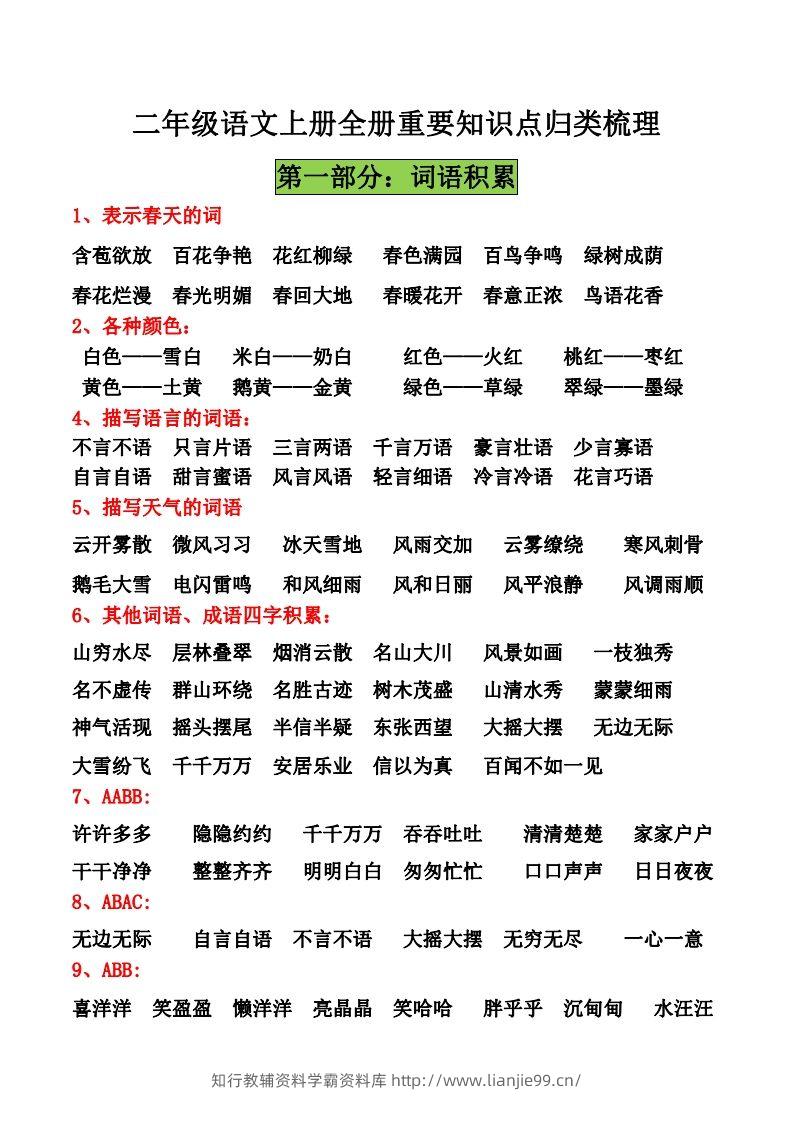 二年级语文上册全册重要知识点归类梳理

第一部分：词语积累

1、表示春天的词

含苞欲放 百花争艳 花红柳绿 春色满园 百鸟争鸣 绿树成荫

春花烂漫 春光明媚 春回大地 春暖花开 春意正浓 鸟语花香

2、各种颜色：

白色——雪白 米白——奶白 红色——火红 桃红——枣红

黄色——土黄 鹅黄——金黄 绿色——草绿 翠绿——墨绿

4、描写语言的词语：

不言不语 只言片语 三言两语 千言万语 豪言壮语 少言寡语

自言自语 甜言蜜语 风言风语 轻言细语 冷言冷语 花言巧语

5、描写天气的词语

云开雾散 微风习习 冰天雪地 风雨交加 云雾缭绕 寒风刺骨

鹅毛大雪 电闪雷鸣 和风细雨 风和日丽 风平浪静 风调雨顺

6、其他词语、成语四字积累：

山穷水尽 层林叠翠 烟消云散 名山大川 风景如画 一枝独秀

名不虚传 群山环绕 名胜古迹 树木茂盛 山清水秀 蒙蒙细雨

神气活现 摇头摆尾 半信半疑 东张西望 大摇大摆 无边无际

大雪纷飞 千千万万 安居乐业 信以为真 百闻不如一见

7、AABB:

许许多多 隐隐约约 千千万万 吞吞吐吐 清清楚楚 家家户户

干干净净 整整齐齐 明明白白 匆匆忙忙 口口声声 日日夜夜

8、ABAC:

无边无际 自言自语 不言不语 大摇大摆 无穷无尽 一心一意

9、ABB:

喜洋洋 笑盈盈 懒洋洋 亮晶晶 笑哈哈 胖乎乎 沉甸甸 水汪汪

知行教辅资料学霸资料库 http://www.lianjie99.cn/